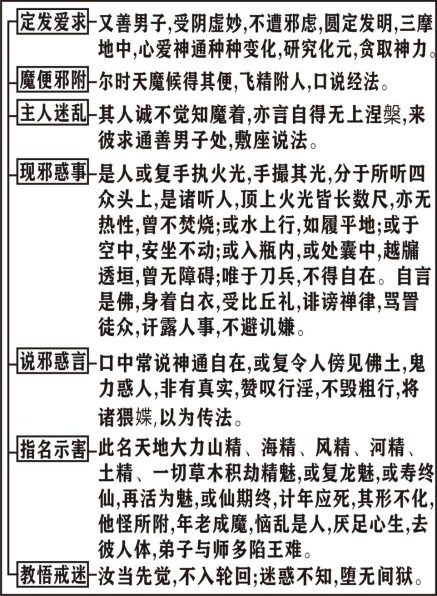 定发爱求 又善男子,受阴虚妙,不遭邪虑,圆定发明,三摩地中,心爱神通种种变化,研究化元,贪取神力。

魔便邪附 尔时天魔候得其便,飞精附人,口说经法。

主人迷乱 其人诚不觉知魔着,亦言自得无上涅槃,来彼求通善男子处,敷座说法。

现邪惑事 是人或复手执火光,手撮其光,分于所听四众头上,是诸听人,顶上火光皆长数尺,亦无热性,曾不焚烧;或水上行,如履平地;或于空中,安坐不动;或入瓶内,或处囊中,越牖透垣,曾无障碍;唯于刀兵,不得自在。自言是佛,身着白衣,受比丘礼,诽谤禅律,骂詈徒众,讦露人事,不避讥嫌。

说邪惑言 口中常说神通自在,或复令人傍见佛土,鬼力惑人,非有真实,赞叹行淫,不毁粗行,将诸猥媟,以为传法。

指名示害 此名天地大力山精、海精、风精、河精、土精、一切草木积劫精魅,或复龙魅,或寿终仙,再活为魅,或仙期终,计年应死,其形不化,他怪所附,年老成魔,恼乱是人,厌足心生,去彼人体,弟子与师多陷王难。

教悟戒迷 汝当先觉,不入轮回;迷惑不知,堕无间狱。